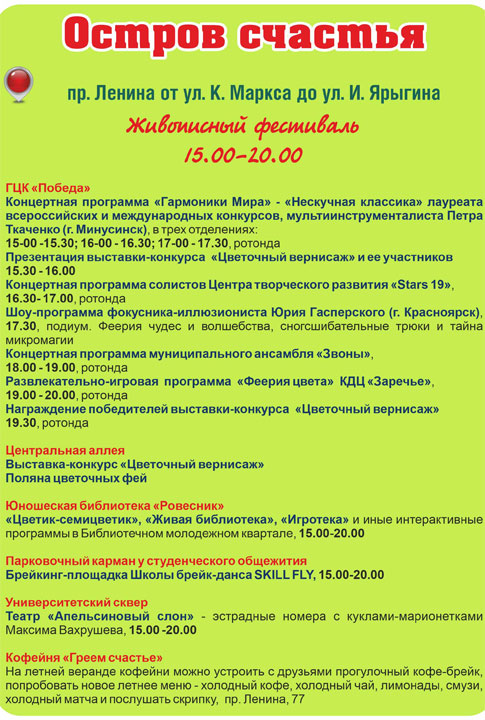 Остров счастья

пр. Ленина от ул. К. Маркса до ул. И. Ярыгина

Живописный фестиваль
15.00–20.00

ГЦК «Победа»
Концертная программа «Гармоники Мира» - «Нескучная классика» лауреата всероссийских и международных конкурсов, мультиинструменталиста Петра Ткаченко (г. Минусинск), в трех отделениях:
15-00 -15.30; 16-00 - 16.30; 17-00 - 17.30, ротонда
Презентация выставки-конкурса «Цветочный вернисаж» и ее участников
15.30 - 16.00
Концертная программа солистов Центра творческого развития «Stars 19», 16.30- 17.00, ротонда
Шоу-программа фокусника-иллюзиониста Юрия Гасперского (г. Красноярск), 17.30, подиум. Феерия чудес и волшебства, сногсшибательные трюки и тайна микромагии
Концертная программа муниципального ансамбля «Звоны»,
18.00 - 19.00, ротонда
Развлекательно-игровая программа «Феерия цвета» КДЦ «Заречье»,
19.00 - 20.00, ротонда
Награждение победителей выставки-конкурса «Цветочный вернисаж»
19.30, ротонда

Центральная аллея
Выставка-конкурс «Цветочный вернисаж»
Поляна цветочных фей

Юношеская библиотека «Ровесник»
«Цветик-семицветик», «Живая библиотека», «Игротека» и иные интерактивные программы в Библиотечном молодежном квартале, 15.00-20.00

Парковочный карман у студенческого общежития
Брейкинг-площадка Школы брейк-данса SKILL FLY, 15.00-20.00

Университетский сквер
Театр «Апельсиновый слон» - эстрадные номера с куклами-марионетками Максима Вахрушева, 15.00 -20.00

Кофейня «Греем счастье»
На летней веранде кофейни можно устроить с друзьями прогулочный кофе-брейк, попробовать новое летнее меню - холодный кофе, холодный чай, лимонады, смузи, холодный матча и послушать скрипку, пр. Ленина, 77